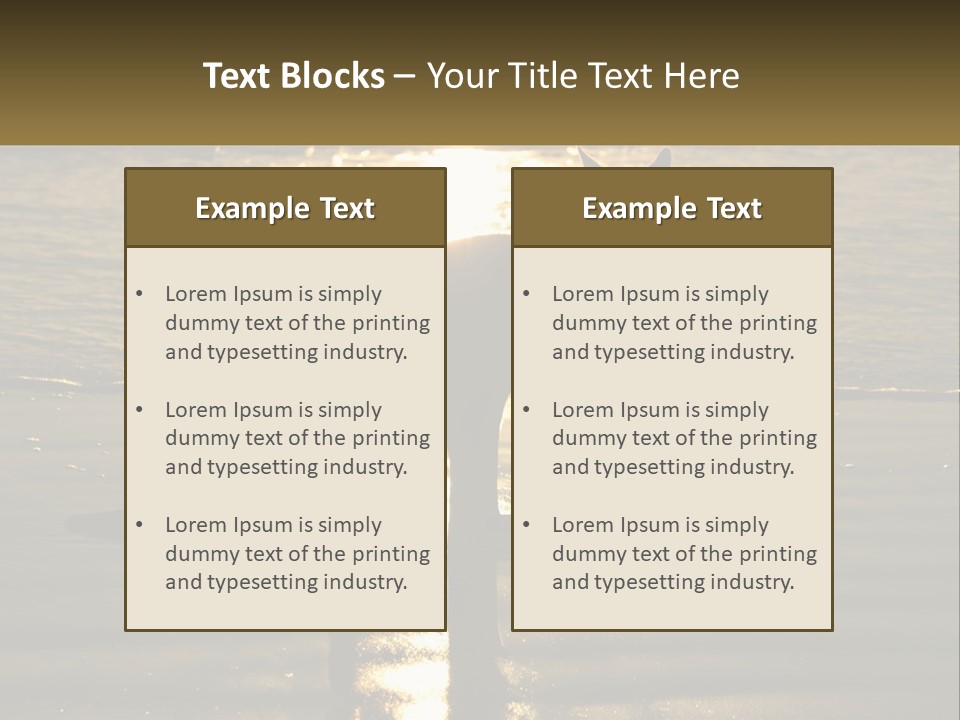 Text Blocks – Your Title Text Here

Example Text

• Lorem Ipsum is simply dummy text of the printing and typesetting industry.

• Lorem Ipsum is simply dummy text of the printing and typesetting industry.

• Lorem Ipsum is simply dummy text of the printing and typesetting industry.

Example Text

• Lorem Ipsum is simply dummy text of the printing and typesetting industry.

• Lorem Ipsum is simply dummy text of the printing and typesetting industry.

• Lorem Ipsum is simply dummy text of the printing and typesetting industry.